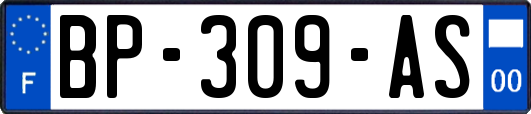 F

BP-309-AS

00